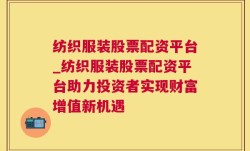 纺织服装股票配资平台_纺织服装股票配资平台助力投资者实现财富增值新机遇